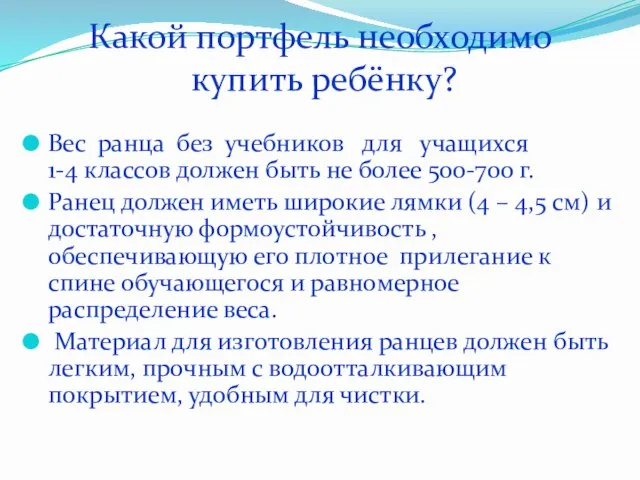 Какой портфель необходимо купить ребёнку?

Вес ранца без учебников для учащихся 1-4 классов должен быть не более 500-700 г.

Ранец должен иметь широкие лямки (4 – 4,5 см) и достаточную формоустойчивость , обеспечивающую его плотное прилегание к спине обучающегося и равномерное распределение веса.

Материал для изготовления ранцев должен быть легким, прочным с водоотталкивающим покрытием, удобным для чистки.